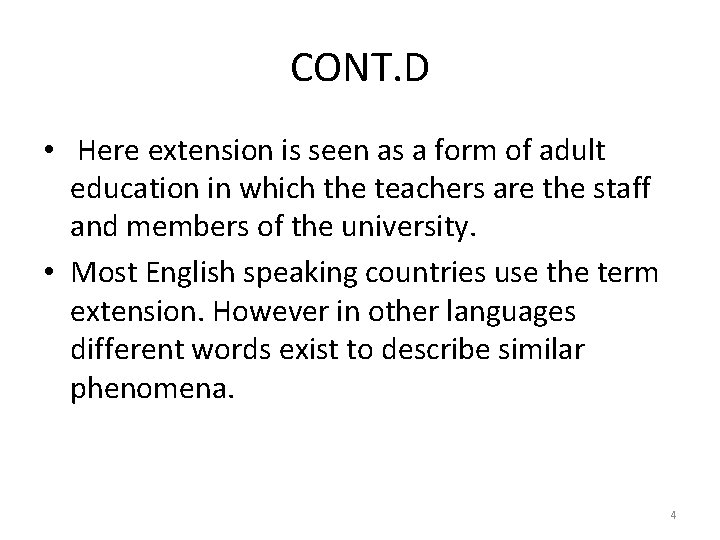 CONT.D

• Here extension is seen as a form of adult education in which the teachers are the staff and members of the university.
• Most English speaking countries use the term extension. However in other languages different words exist to describe similar phenomena.

4